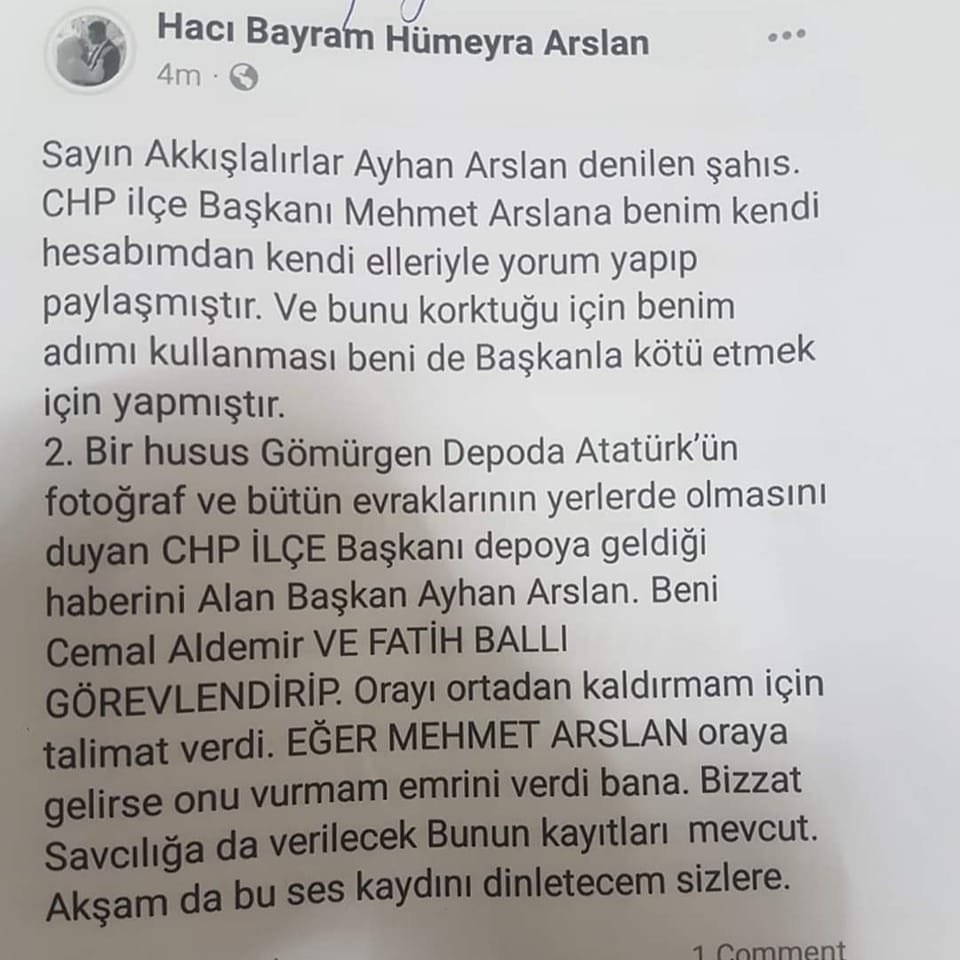 Hacı Bayram Hümeyra Arslan
4m ·

Sayın Akkışlalırlar Ayhan Arslan denilen şahıs. CHP ilçe Başkanı Mehmet Arslana benim kendi hesabımdan kendi elleriyle yorum yapıp paylaşmıştır. Ve bunu korktuğu için benim adımı kullanması beni de Başkanla kötü etmek için yapmıştır.

2. Bir husus Gömürgen Depoda Atatürk'ün fotoğraf ve bütün evraklarının yerlerde olmasını duyan CHP İLÇE Başkanı depoya geldiği haberini Alan Başkan Ayhan Arslan. Beni Cemal Aldemir VE FATİH BALLI GÖREVLENDİRİP. Orayı ortadan kaldırmam için talimat verdi. EĞER MEHMET ARSLAN oraya gelirse onu vurmam emrini verdi bana. Bizzat Savcılığa da verilecek Bunun kayıtları mevcut. Akşam da bu ses kaydını dinletecem sizlere.

1 Comment